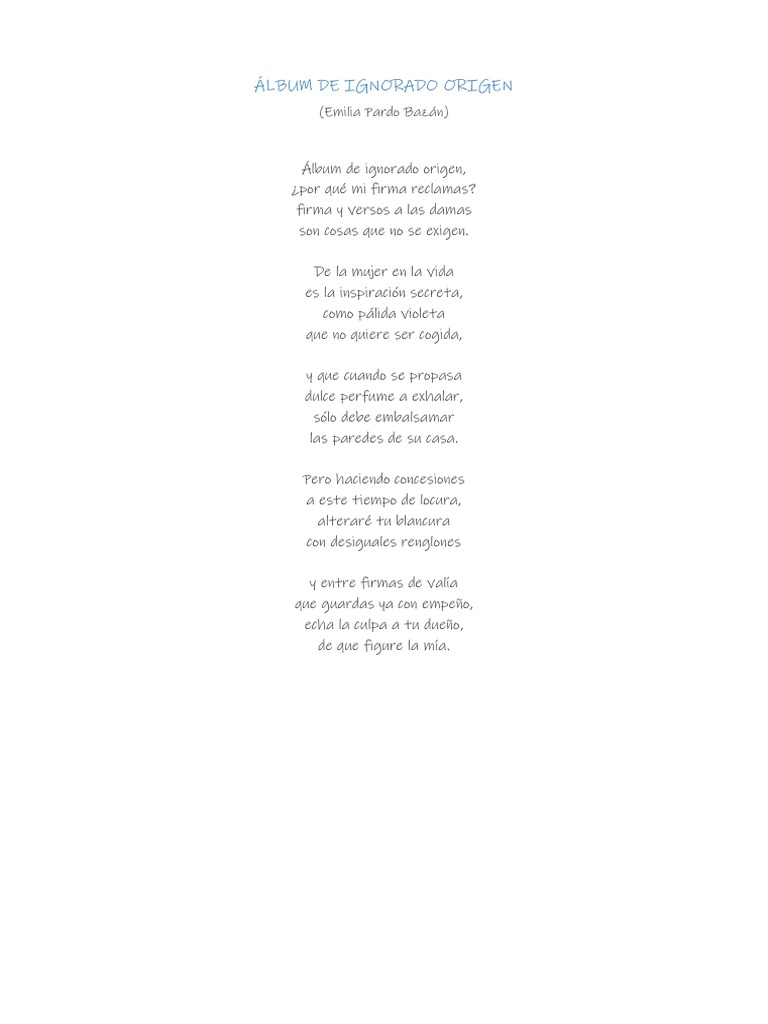 ÁLBUM DE IGNORADO ORIGEN
(Emilia Pardo Bazán)

Álbum de ignorado origen,
¿por qué mi firma reclamas?
firma y versos a las damas
son cosas que no se exigen.

De la mujer en la vida
es la inspiración secreta,
como pálida violeta
que no quiere ser cogida,

y que cuando se propasa
dulce perfume a exhalar,
sólo debe embalsamar
las paredes de su casa.

Pero haciendo concesiones
a este tiempo de locura,
alteraré tu blancura
con desiguales renglones

y entre firmas de valía
que guardas ya con empeño,
echa la culpa a tu dueño,
de que figure la mía.